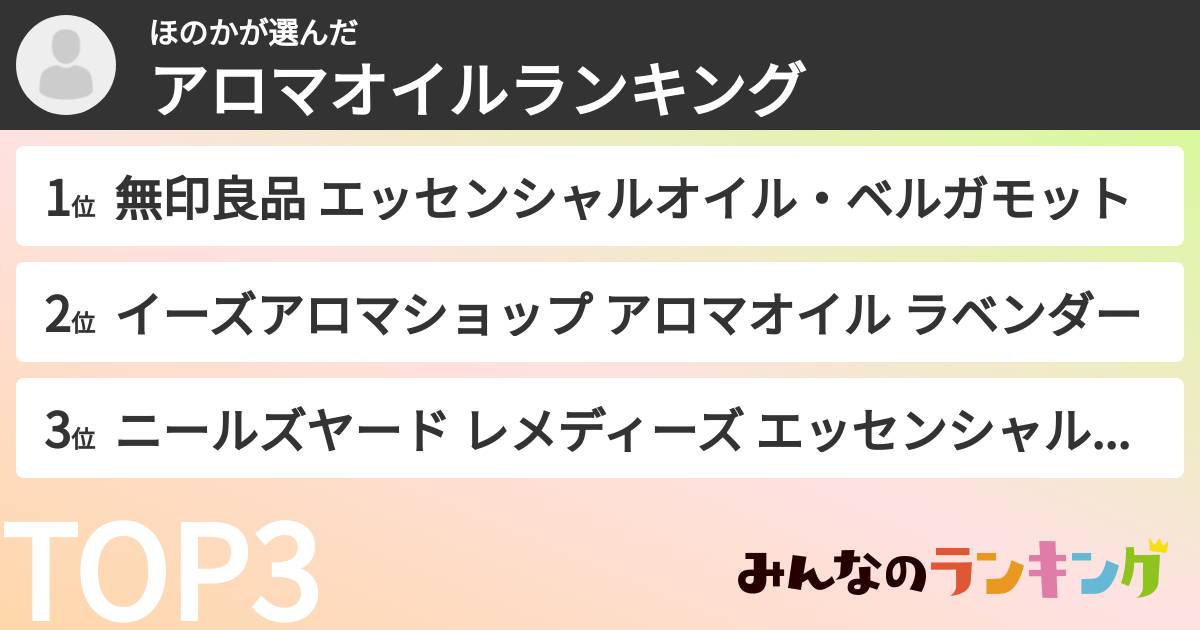 ほのかが選んだ
アロマオイルランキング

1位 無印良品 エッセンシャルオイル・ベルガモット

2位 イーズアロマショップ アロマオイル ラベンダー

3位 ニールズヤード レメディーズ エッセンシャル...

TOP3

みんなのランキング